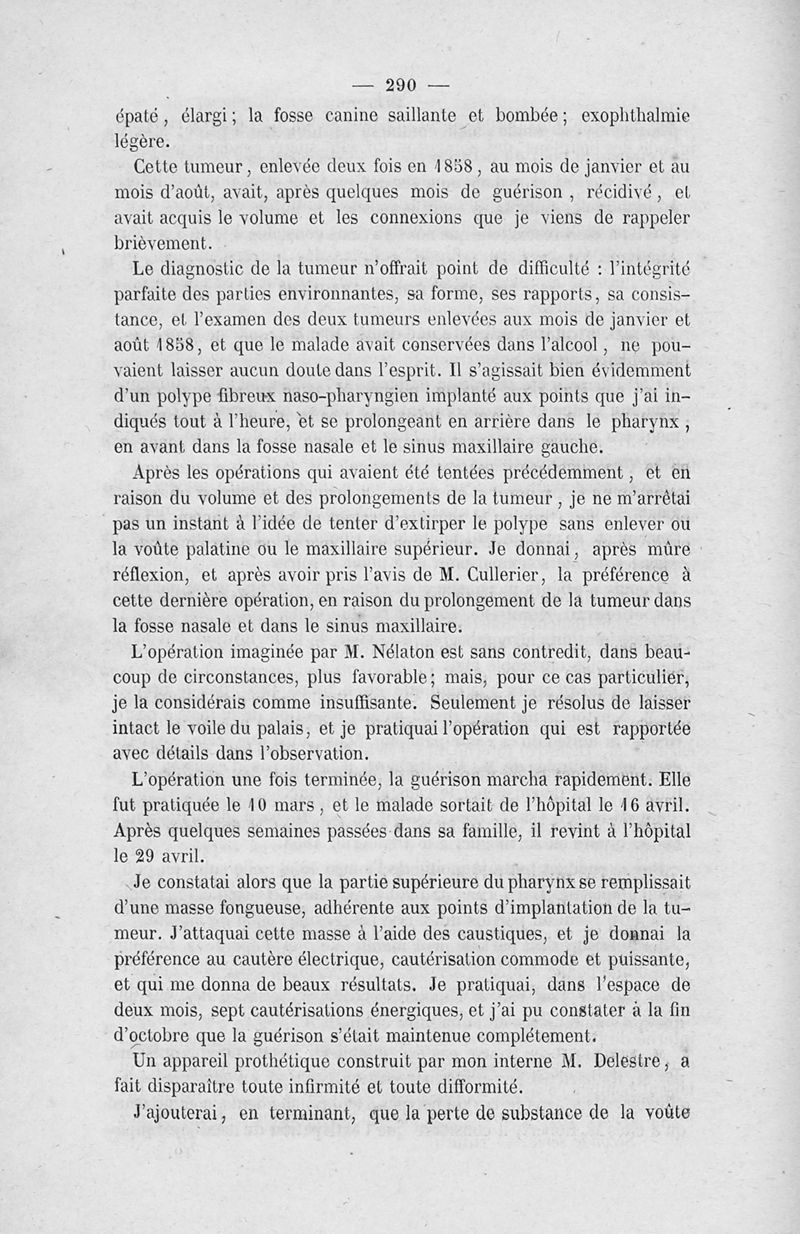 — 290 —

épaté, élargi; la fosse canine saillante et bombée; exophthalmie légère.

Cette tumeur, enlevée deux fois en 1858, au mois de janvier et au mois d'août, avait, après quelques mois de guérison, récidivé, et avait acquis le volume et les connexions que je viens de rappeler brièvement.

Le diagnostic de la tumeur n'offrait point de difficulté : l'intégrité parfaite des parties environnantes, sa forme, ses rapports, sa consistance, et l'examen des deux tumeurs enlevées aux mois de janvier et août 1858, et que le malade avait conservées dans l'alcool, ne pouvaient laisser aucun doute dans l'esprit. Il s'agissait bien évidemment d'un polype fibreux naso-pharyngien implanté aux points que j'ai indiqués tout à l'heure, et se prolongeant en arrière dans le pharynx, en avant dans la fosse nasale et le sinus maxillaire gauche.

Après les opérations qui avaient été tentées précédemment, et en raison du volume et des prolongements de la tumeur, je ne m'arrêtai pas un instant à l'idée de tenter d'extirper le polype sans enlever ou la voûte palatine ou le maxillaire supérieur. Je donnai, après mûre réflexion, et après avoir pris l'avis de M. Cullerier, la préférence à cette dernière opération, en raison du prolongement de la tumeur dans la fosse nasale et dans le sinus maxillaire.

L'opération imaginée par M. Nélaton est sans contredit, dans beaucoup de circonstances, plus favorable; mais, pour ce cas particulier, je la considérais comme insuffisante. Seulement je résolus de laisser intact le voile du palais, et je pratiquai l'opération qui est rapportée avec détails dans l'observation.

L'opération une fois terminée, la guérison marcha rapidement. Elle fut pratiquée le 10 mars, et le malade sortait de l'hôpital le 16 avril. Après quelques semaines passées dans sa famille, il revint à l'hôpital le 29 avril.

Je constatai alors que la partie supérieure du pharynx se remplissait d'une masse fongueuse, adhérente aux points d'implantation de la tumeur. J'attaquai cette masse à l'aide des caustiques, et je donnai la préférence au cautère électrique, cautérisation commode et puissante, et qui me donna de beaux résultats. Je pratiquai, dans l'espace de deux mois, sept cautérisations énergiques, et j'ai pu constater à la fin d'octobre que la guérison s'était maintenue complétement.

Un appareil prothétique construit par mon interne M. Delestre, a fait disparaître toute infirmité et toute difformité.

J'ajouterai, en terminant, que la perte de substance de la voûte